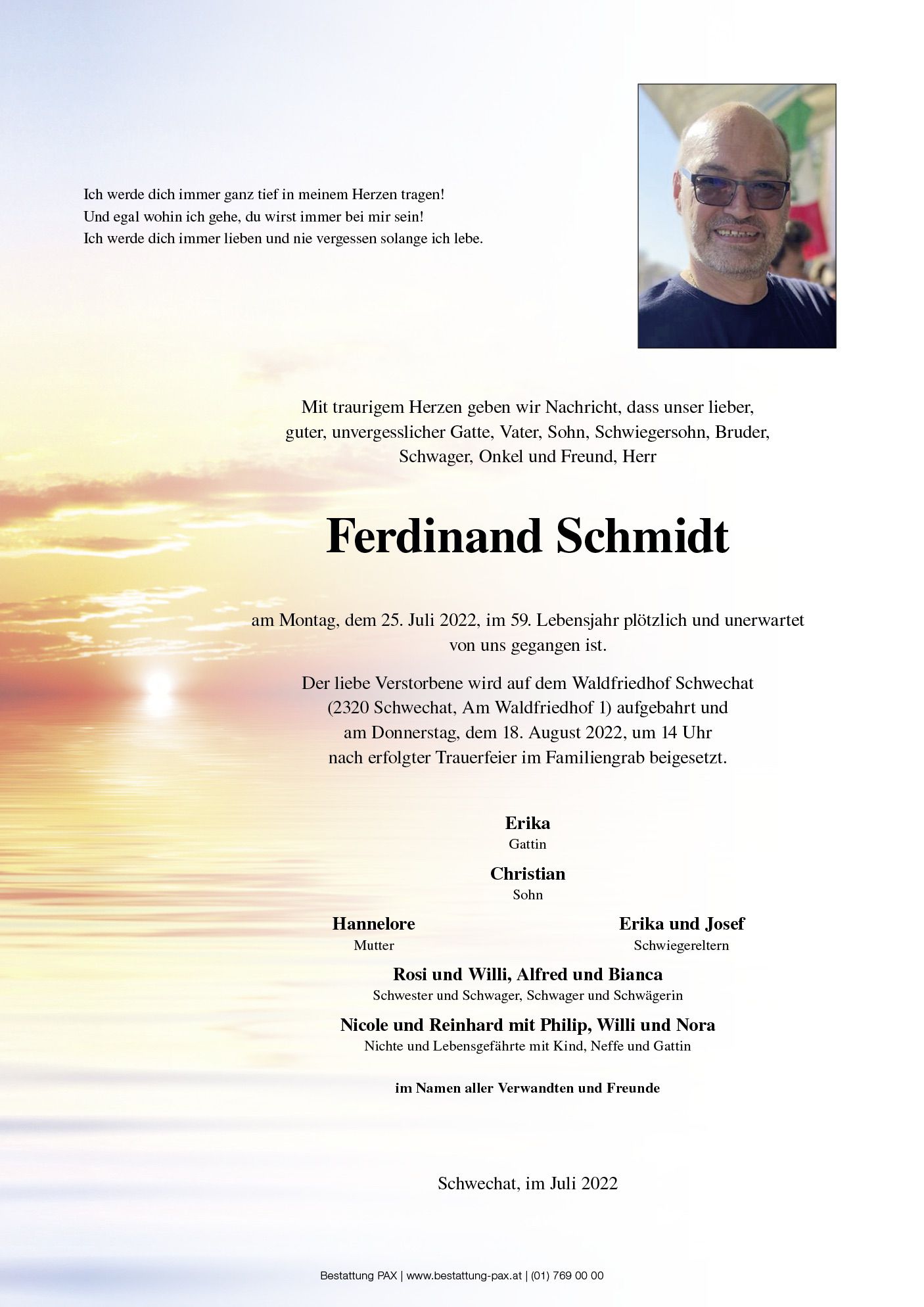 Ich werde dich immer ganz tief in meinem Herzen tragen!
Und egal wohin ich gehe, du wirst immer bei mir sein!
Ich werde dich immer lieben und nie vergessen solange ich lebe.

Mit traurigem Herzen geben wir Nachricht, dass unser lieber, guter, unvergesslicher Gatte, Vater, Sohn, Schwiegersohn, Bruder, Schwager, Onkel und Freund, Herr

Ferdinand Schmidt

am Montag, dem 25. Juli 2022, im 59. Lebensjahr plötzlich und unerwartet von uns gegangen ist.

Der liebe Verstorbene wird auf dem Waldfriedhof Schwechat (2320 Schwechat, Am Waldfriedhof 1) aufgebahrt und am Donnerstag, dem 18. August 2022, um 14 Uhr nach erfolgter Trauerfeier im Familiengrab beigesetzt.

Erika
Gattin

Christian
Sohn

Hannelore
Mutter

Erika und Josef
Schwiegereltern

Rosi und Willi, Alfred und Bianca
Schwester und Schwager, Schwager und Schwägerin

Nicole und Reinhard mit Philip, Willi und Nora
Nichte und Lebensgefährte mit Kind, Neffe und Gattin

im Namen aller Verwandten und Freunde

Schwechat, im Juli 2022

Bestattung PAX | www.bestattung-pax.at | (01) 769 00 00